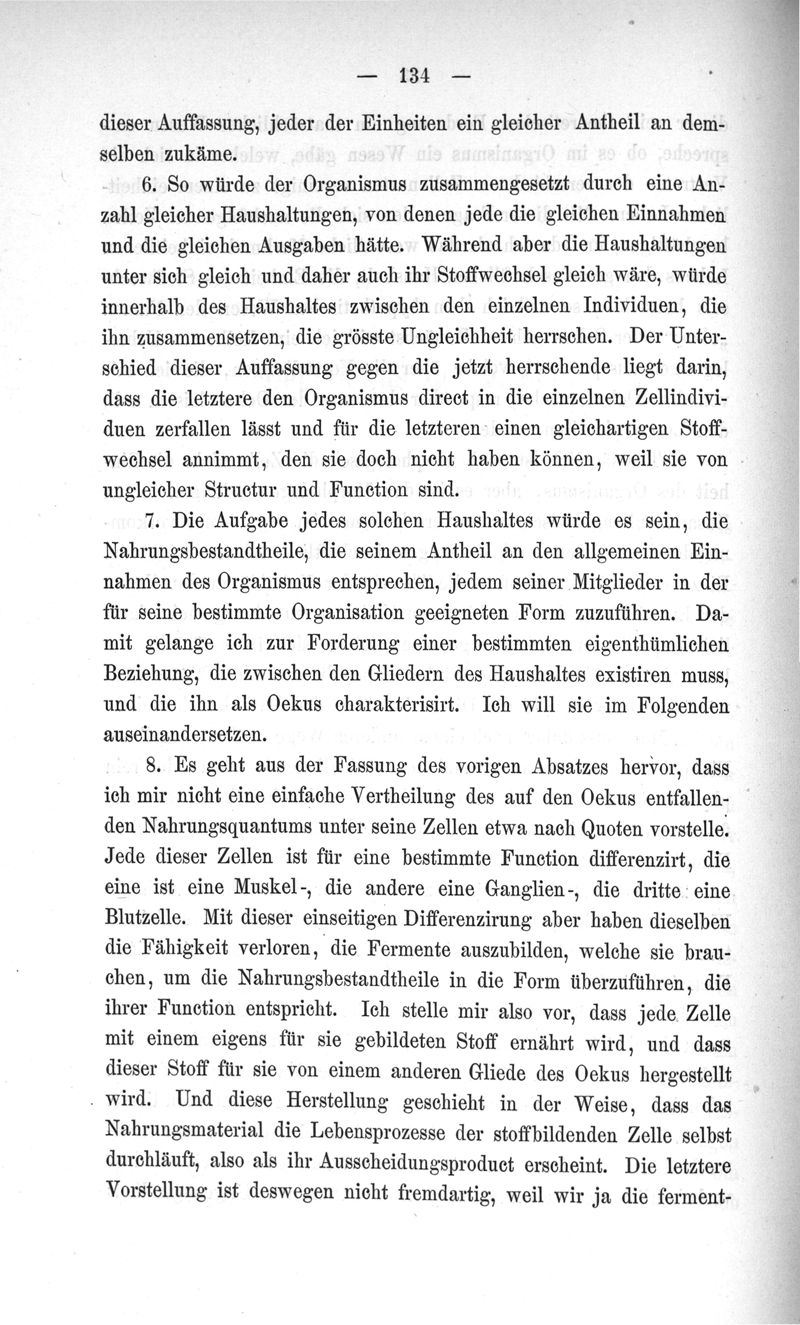 — 134 —

dieser Auffassung, jeder der Einheiten ein gleicher Antheil an demselben zukäme.

6. So würde der Organismus zusammengesetzt durch eine Anzahl gleicher Haushaltungen, von denen jede die gleichen Einnahmen und die gleichen Ausgaben hätte. Während aber die Haushaltungen unter sich gleich und daher auch ihr Stoffwechsel gleich wäre, würde innerhalb des Haushaltes zwischen den einzelnen Individuen, die ihn zusammensetzen, die grösste Ungleichheit herrschen. Der Unterschied dieser Auffassung gegen die jetzt herrschende liegt darin, dass die letztere den Organismus direct in die einzelnen Zellindividuen zerfallen lässt und für die letzteren einen gleichartigen Stoffwechsel annimmt, den sie doch nicht haben können, weil sie von ungleicher Structur und Function sind.

7. Die Aufgabe jedes solchen Haushaltes würde es sein, die Nahrungsbestandtheile, die seinem Antheil an den allgemeinen Einnahmen des Organismus entsprechen, jedem seiner Mitglieder in der für seine bestimmte Organisation geeigneten Form zuzuführen. Damit gelange ich zur Forderung einer bestimmten eigenthümlichen Beziehung, die zwischen den Gliedern des Haushaltes existiren muss, und die ihn als Oekus charakterisirt. Ich will sie im Folgenden auseinandersetzen.

8. Es geht aus der Fassung des vorigen Absatzes hervor, dass ich mir nicht eine einfache Vertheilung des auf den Oekus entfallenden Nahrungsquantums unter seine Zellen etwa nach Quoten vorstelle. Jede dieser Zellen ist für eine bestimmte Function differenzirt, die eine ist eine Muskel-, die andere eine Ganglien-, die dritte eine Blutzelle. Mit dieser einseitigen Differenzirung aber haben dieselben die Fähigkeit verloren, die Fermente auszubilden, welche sie brauchen, um die Nahrungsbestandtheile in die Form überzuführen, die ihrer Function entspricht. Ich stelle mir also vor, dass jede Zelle mit einem eigens für sie gebildeten Stoff ernährt wird, und dass dieser Stoff für sie von einem anderen Gliede des Oekus hergestellt wird. Und diese Herstellung geschieht in der Weise, dass das Nahrungsmaterial die Lebensprozesse der stoffbildenden Zelle selbst durchläuft, also als ihr Ausscheidungsproduct erscheint. Die letztere Vorstellung ist deswegen nicht fremdartig, weil wir ja die ferment-